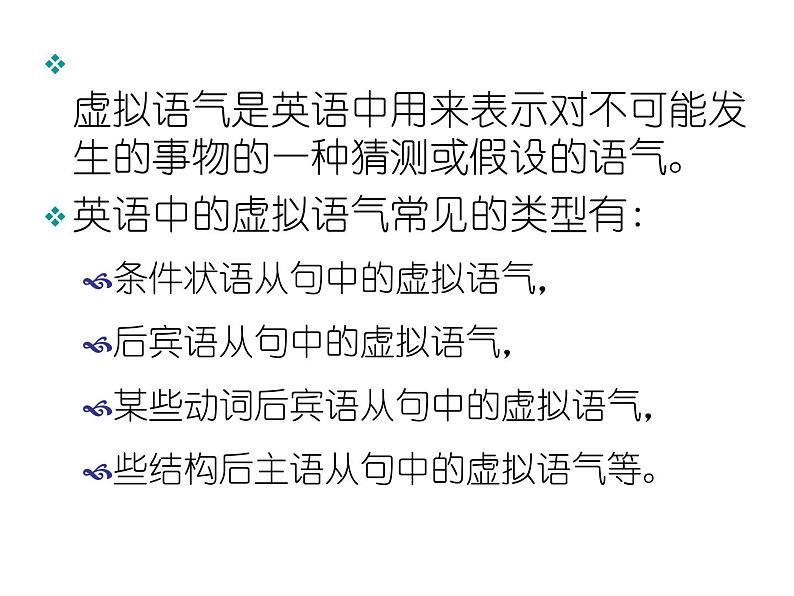 虚拟语气是英语中用来表示对不可能发生的事物的一种猜测或假设的语气。

英语中的虚拟语气常见的类型有：

条件状语从句中的虚拟语气，

后宾语从句中的虚拟语气，

某些动词后宾语从句中的虚拟语气，

些结构后主语从句中的虚拟语气等。